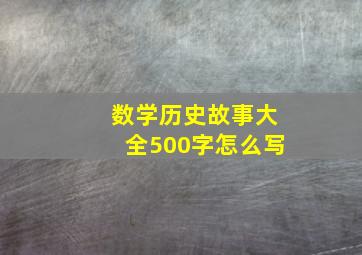 数学历史故事大全500字怎么写